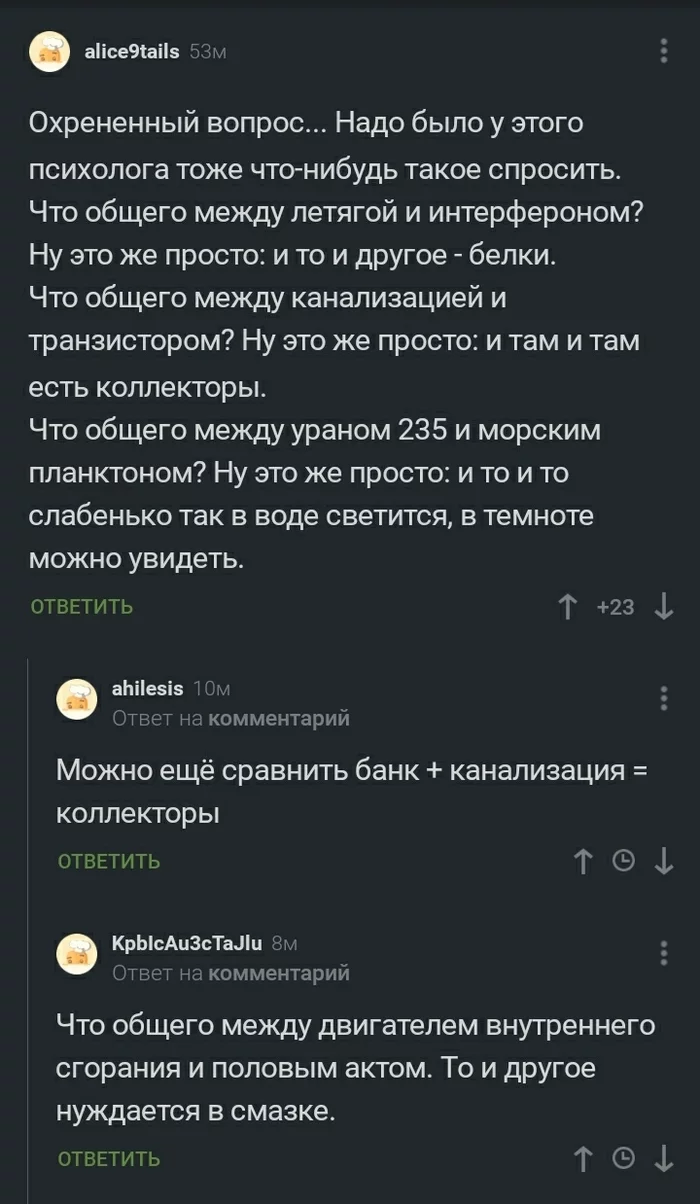 alice9tails 53м

Охрененный вопрос... Надо было у этого психолога тоже что-нибудь такое спросить.
Что общего между летягой и интерфероном? Ну это же просто: и то и другое - белки.
Что общего между канализацией и транзистором? Ну это же просто: и там и там есть коллекторы.
Что общего между ураном 235 и морским планктоном? Ну это же просто: и то и то слабенько так в воде светится, в темноте можно увидеть.

ОТВЕТИТЬ +23

ahilesis 10м
Ответ на комментарий

Можно ещё сравнить банк + канализация = коллекторы

ОТВЕТИТЬ

KpbIcAu3cTaJIu 8м
Ответ на комментарий

Что общего между двигателем внутреннего сгорания и половым актом. То и другое нуждается в смазке.

ОТВЕТИТЬ